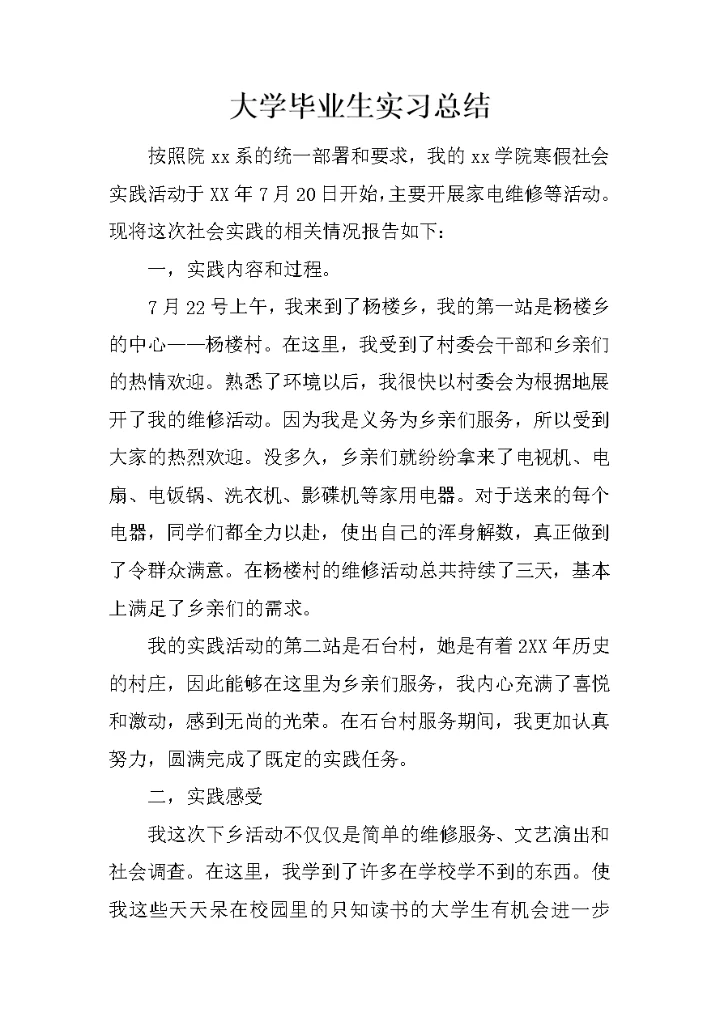 大学毕业生实习总结

按照院 xx 系的统一部署和要求，我的 xx 学院寒假社会实践活动于 XX 年 7 月 20 日开始，主要开展家电维修等活动。现将这次社会实践的相关情况报告如下：

一，实践内容和过程。

7 月 22 号上午，我来到了杨楼乡，我的第一站是杨楼乡的中心——杨楼村。在这里，我受到了村委会干部和乡亲们的热情欢迎。熟悉了环境以后，我很快以村委会为根据地展开了我的维修活动。因为我是义务为乡亲们服务，所以受到大家的热烈欢迎。没多久，乡亲们就纷纷拿来了电视机、电扇、电饭锅、洗衣机、影碟机等家用电器。对于送来的每个电器，同学们都全力以赴，使出自己的浑身解数，真正做到了令群众满意。在杨楼村的维修活动总共持续了三天，基本上满足了乡亲们的需求。

我的实践活动的第二站是石台村，她是有着 2XX 年历史的村庄，因此能够在这里为乡亲们服务，我内心充满了喜悦和激动，感到无尚的光荣。在石台村服务期间，我更加认真努力，圆满完成了既定的实践任务。

二，实践感受

我这次下乡活动不仅仅是简单的维修服务、文艺演出和社会调查。在这里，我学到了许多在学校学不到的东西。使我这些天天呆在校园里的只知读书的大学生有机会进一步